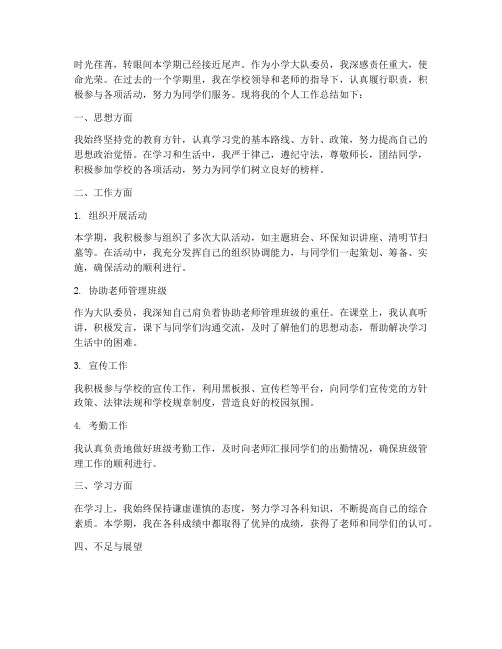 时光荏苒，转眼间本学期已经接近尾声。作为小学大队委员，我深感责任重大，使命光荣。在过去的一个学期里，我在学校领导和老师的指导下，认真履行职责，积极参与各项活动，努力为同学们服务。现将我的个人工作总结如下：

一、思想方面

我始终坚持党的教育方针，认真学习党的基本路线、方针、政策，努力提高自己的思想政治觉悟。在学习和生活中，我严于律己，遵纪守法，尊敬师长，团结同学，积极参加学校的各项活动，努力为同学们树立良好的榜样。

二、工作方面

1. 组织开展活动

本学期，我积极参与组织了多次大队活动，如主题班会、环保知识讲座、清明节扫墓等。在活动中，我充分发挥自己的组织协调能力，与同学们一起策划、筹备、实施，确保活动的顺利进行。

2. 协助老师管理班级

作为大队委员，我深知自己肩负着协助老师管理班级的重任。在课堂上，我认真听讲，积极发言，课下与同学们沟通交流，及时了解他们的思想动态，帮助解决学习生活中的困难。

3. 宣传工作

我积极参与学校的宣传工作，利用黑板报、宣传栏等平台，向同学们宣传党的方针政策、法律法规和学校规章制度，营造良好的校园氛围。

4. 考勤工作

我认真负责地做好班级考勤工作，及时向老师汇报同学们的出勤情况，确保班级管理工作的顺利进行。

三、学习方面

在学习上，我始终保持谦虚谨慎的态度，努力学习各科知识，不断提高自己的综合素质。本学期，我在各科成绩中都取得了优异的成绩，获得了老师和同学们的认可。

四、不足与展望